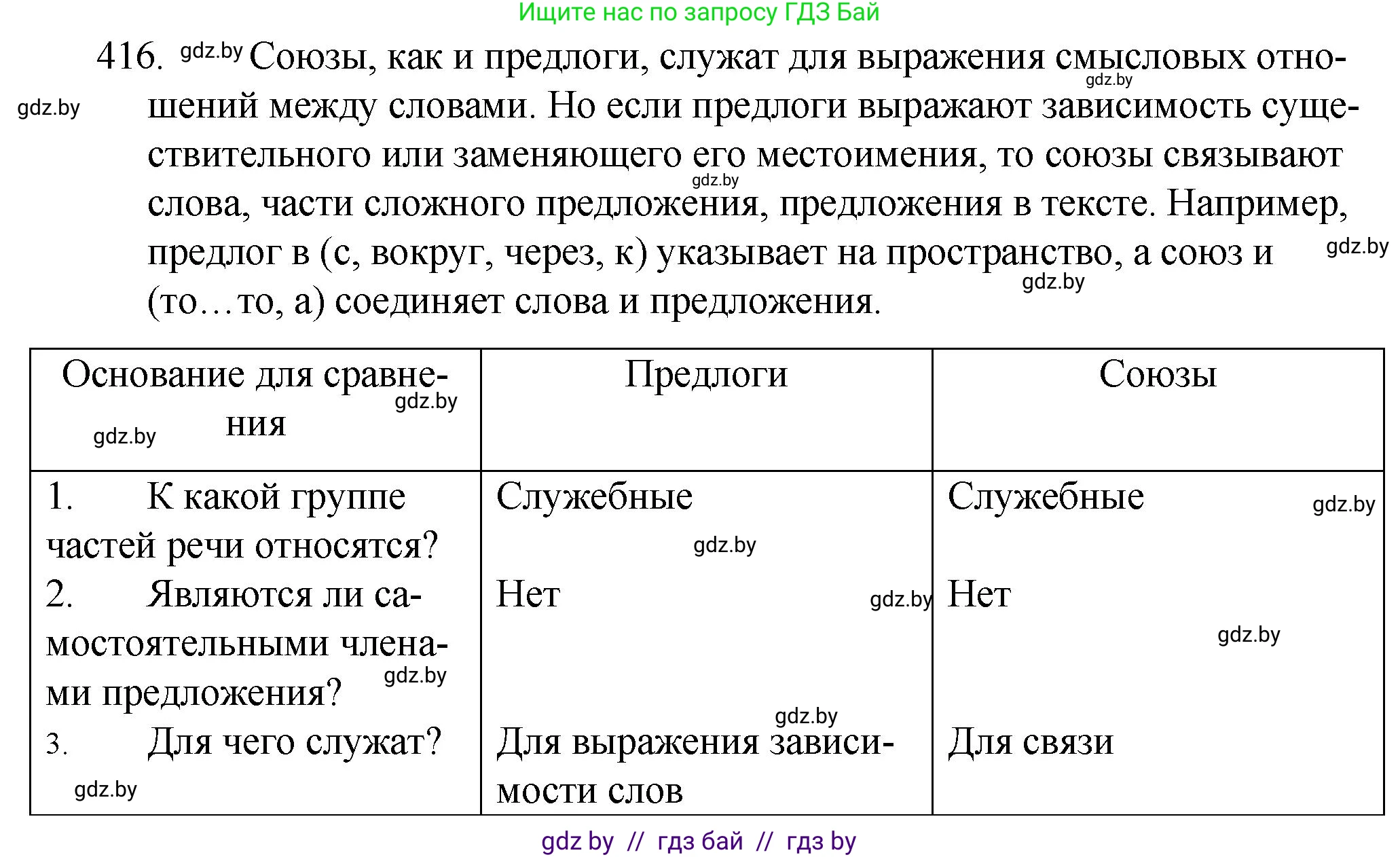 Ищите нас по запросу ГДЗ Бай

416. gdz.by Союзы, как и предлоги, служат для выражения смысловых отношений между словами. Но если предлоги выражают зависимость существительного или заменяющего его местоимения, то союзы связывают слова, части сложного предложения, предложения в тексте. Например, предлог в (с, вокруг, через, к) указывает на пространство, а союз и (то…то, а) соединяет слова и предложения.

gdz.by gdz.by gdz.by gdz.by gdz.by

| Основание для сравнения | Предлоги | Союзы |
|---|---|---|
| 1. К какой группе частей речи относятся? | Служебные | Служебные |
| 2. Являются ли самостоятельными членами предложения? | Нет | Нет |
| 3. Для чего служат? | Для выражения зависимости слов | Для связи |

gdz.by gdz.by gdz.by gdz.by gdz.by gdz.by gdz.by gdz.by gdz.by

gdz by // гдз бай // гдз by